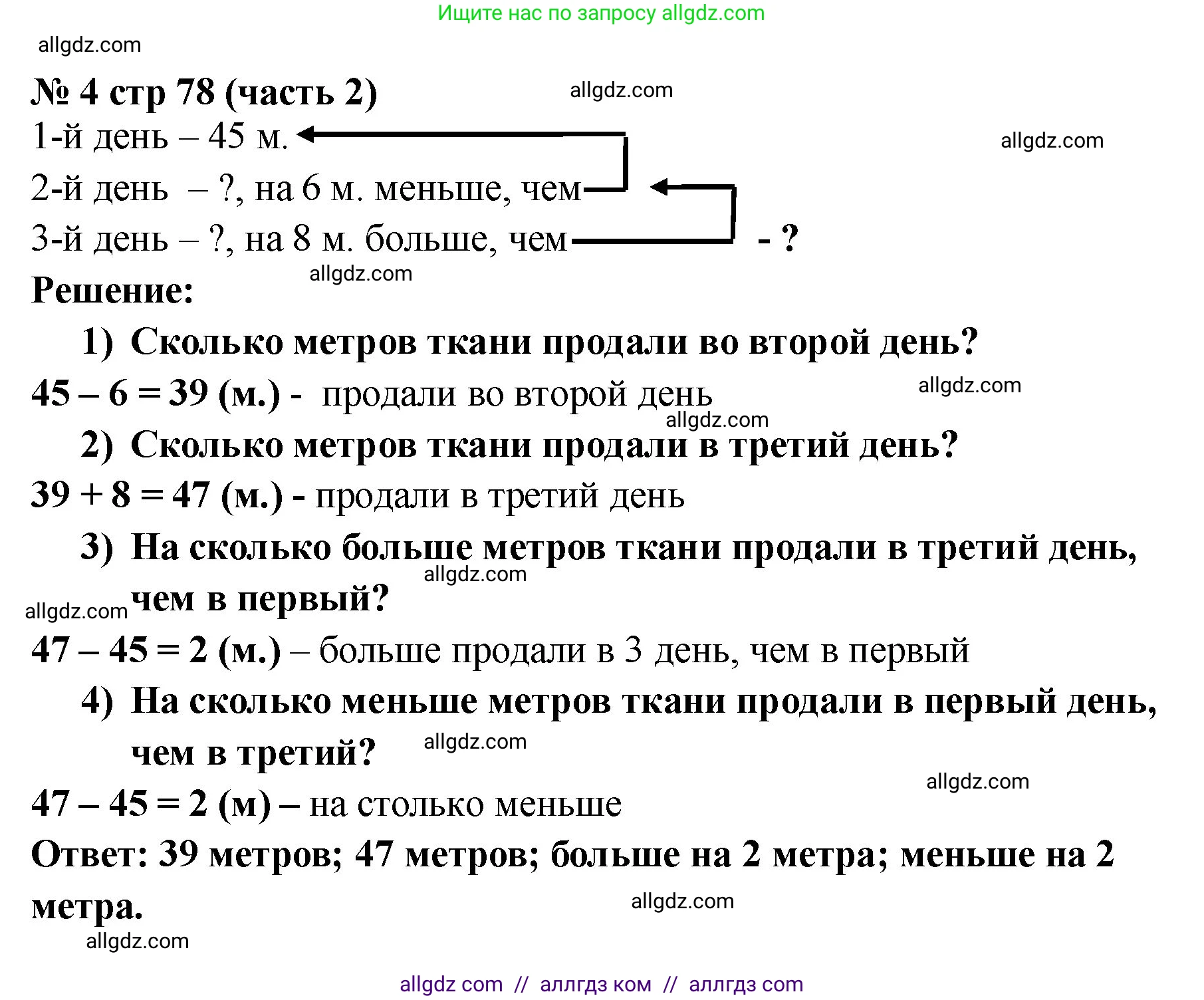 Ищите нас по запросу allgdz.com

allgdz.com

№ 4 стр 78 (часть 2)

allgdz.com

1-й день – 45 м.

allgdz.com

2-й день – ?, на 6 м. меньше, чем

3-й день – ?, на 8 м. больше, чем - ?

allgdz.com

Решение:

1) Сколько метров ткани продали во второй день?

$45 – 6 = 39$ (м.) - продали во второй день

allgdz.com

allgdz.com

2) Сколько метров ткани продали в третий день?

$39 + 8 = 47$ (м.) - продали в третий день

3) На сколько больше метров ткани продали в третий день, чем в первый?

allgdz.com

allgdz.com

$47 – 45 = 2$ (м.) – больше продали в 3 день, чем в первый

4) На сколько меньше метров ткани продали в первый день, чем в третий?

allgdz.com

allgdz.com

$47 – 45 = 2$ (м) – на столько меньше

Ответ: 39 метров; 47 метров; больше на 2 метра; меньше на 2 метра.

allgdz.com

allgdz.com

allgdz com // аллгдз ком // аллгдз com